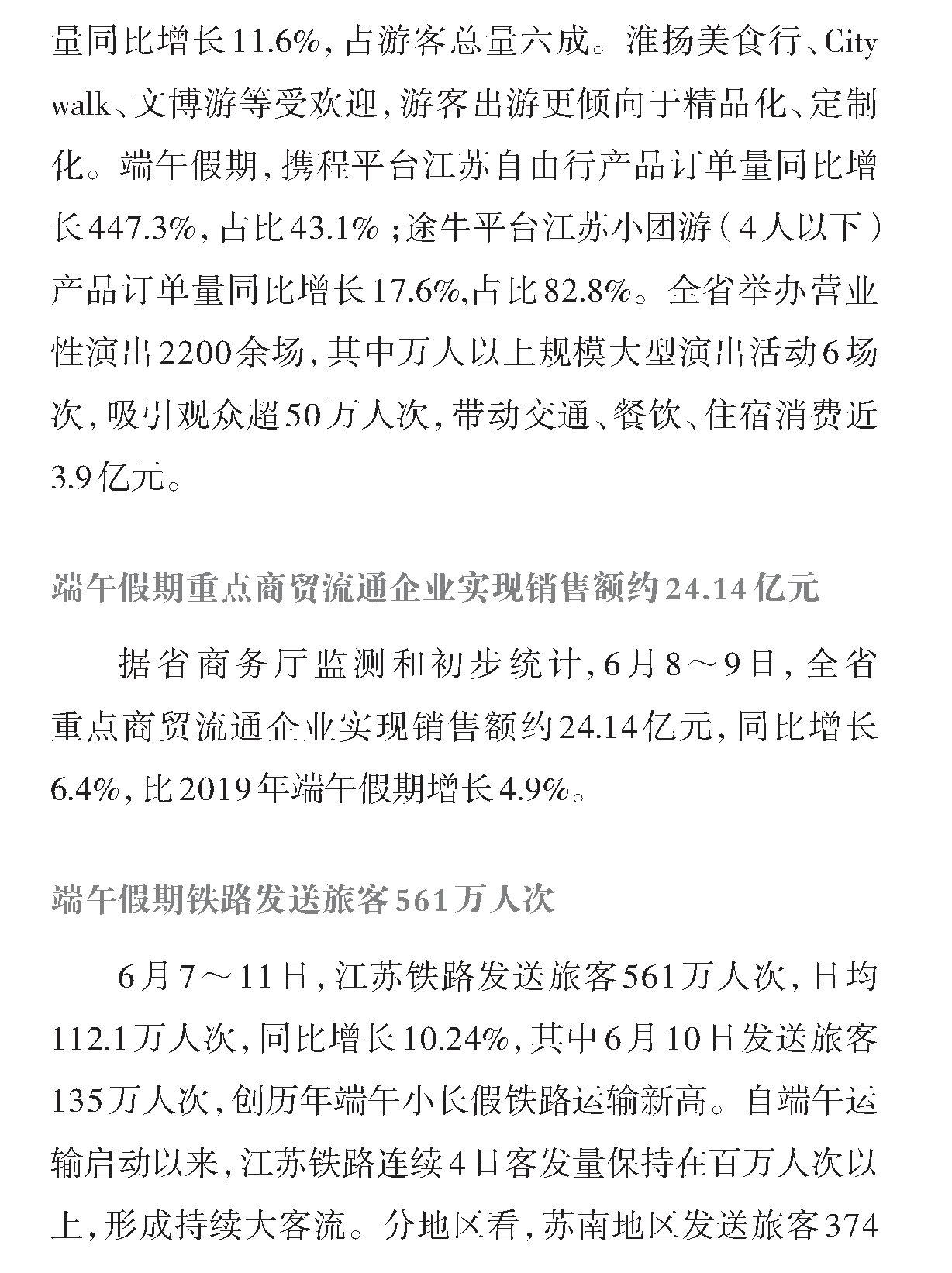 量同比增长11.6%，占游客总量六成。淮扬美食行、City walk、文博游等受欢迎，游客出游更倾向于精品化、定制化。端午假期，携程平台江苏自由行产品订单量同比增长447.3%，占比43.1%；途牛平台江苏小团游（4人以下）产品订单量同比增长17.6%,占比82.8%。全省举办营业性演出2200余场，其中万人以上规模大型演出活动6场次，吸引观众超50万人次，带动交通、餐饮、住宿消费近3.9亿元。

端午假期重点商贸流通企业实现销售额约24.14亿元

据省商务厅监测和初步统计，6月8～9日，全省重点商贸流通企业实现销售额约24.14亿元，同比增长6.4%，比2019年端午假期增长4.9%。

端午假期铁路发送旅客561万人次

6月7～11日，江苏铁路发送旅客561万人次，日均112.1万人次，同比增长10.24%，其中6月10日发送旅客135万人次，创历年端午小长假铁路运输新高。自端午运输启动以来，江苏铁路连续4日客发量保持在百万人次以上，形成持续大客流。分地区看，苏南地区发送旅客374